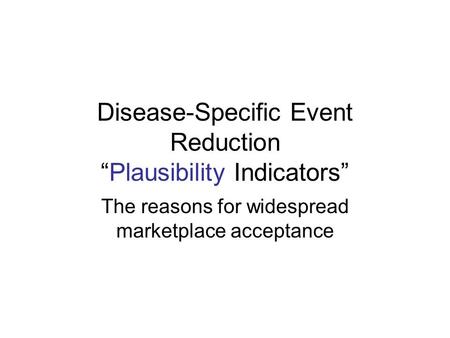 Disease-Specific Event Reduction
“Plausibility Indicators”

The reasons for widespread marketplace acceptance